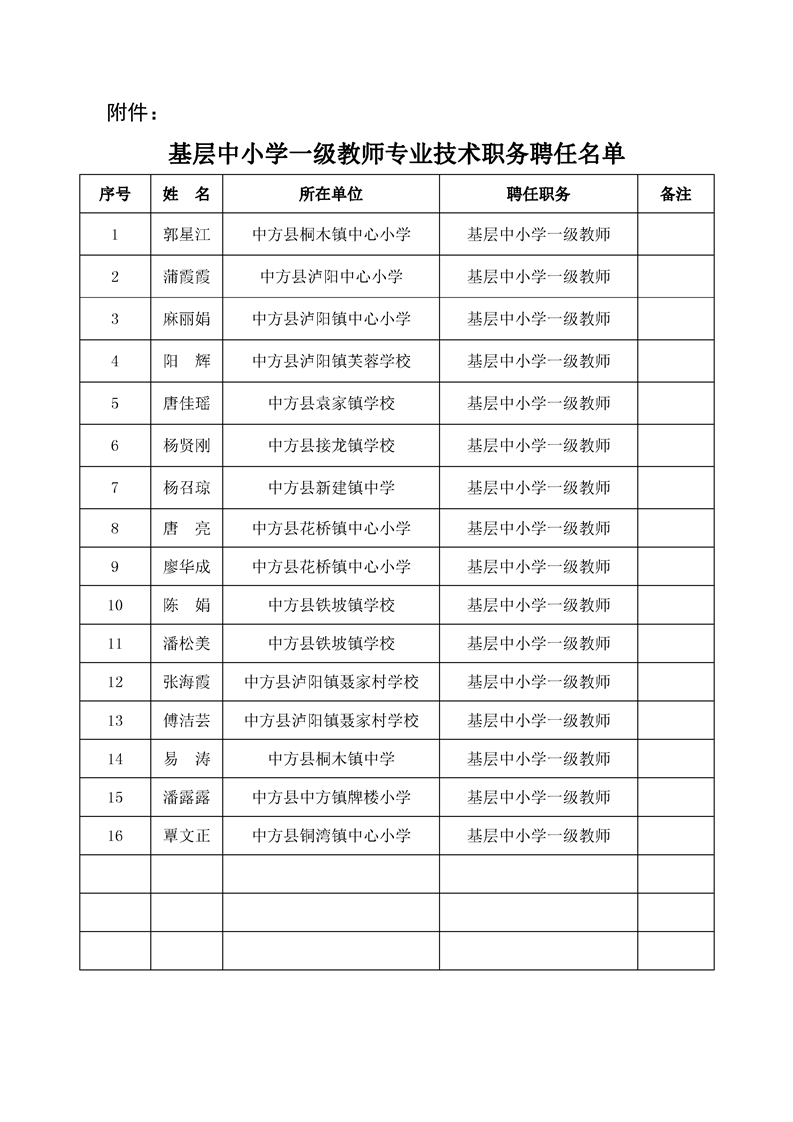 附件：

基层中小学一级教师专业技术职务聘任名单

| 序号 | 姓　名 | 所在单位 | 聘任职务 | 备注 |
|---|---|---|---|---|
| 1 | 郭星江 | 中方县桐木镇中心小学 | 基层中小学一级教师 | |
| 2 | 蒲霞霞 | 中方县泸阳中心小学 | 基层中小学一级教师 | |
| 3 | 麻丽娟 | 中方县泸阳镇中心小学 | 基层中小学一级教师 | |
| 4 | 阳　辉 | 中方县泸阳镇芙蓉学校 | 基层中小学一级教师 | |
| 5 | 唐佳瑶 | 中方县袁家镇学校 | 基层中小学一级教师 | |
| 6 | 杨贤刚 | 中方县接龙镇学校 | 基层中小学一级教师 | |
| 7 | 杨召琼 | 中方县新建镇中学 | 基层中小学一级教师 | |
| 8 | 唐　亮 | 中方县花桥镇中心小学 | 基层中小学一级教师 | |
| 9 | 廖华成 | 中方县花桥镇中心小学 | 基层中小学一级教师 | |
| 10 | 陈　娟 | 中方县铁坡镇学校 | 基层中小学一级教师 | |
| 11 | 潘松美 | 中方县铁坡镇学校 | 基层中小学一级教师 | |
| 12 | 张海霞 | 中方县泸阳镇聂家村学校 | 基层中小学一级教师 | |
| 13 | 傅洁芸 | 中方县泸阳镇聂家村学校 | 基层中小学一级教师 | |
| 14 | 易　涛 | 中方县桐木镇中学 | 基层中小学一级教师 | |
| 15 | 潘露露 | 中方县中方镇牌楼小学 | 基层中小学一级教师 | |
| 16 | 覃文正 | 中方县铜湾镇中心小学 | 基层中小学一级教师 | |
| | | | | |
| | | | | |
| | | | | |